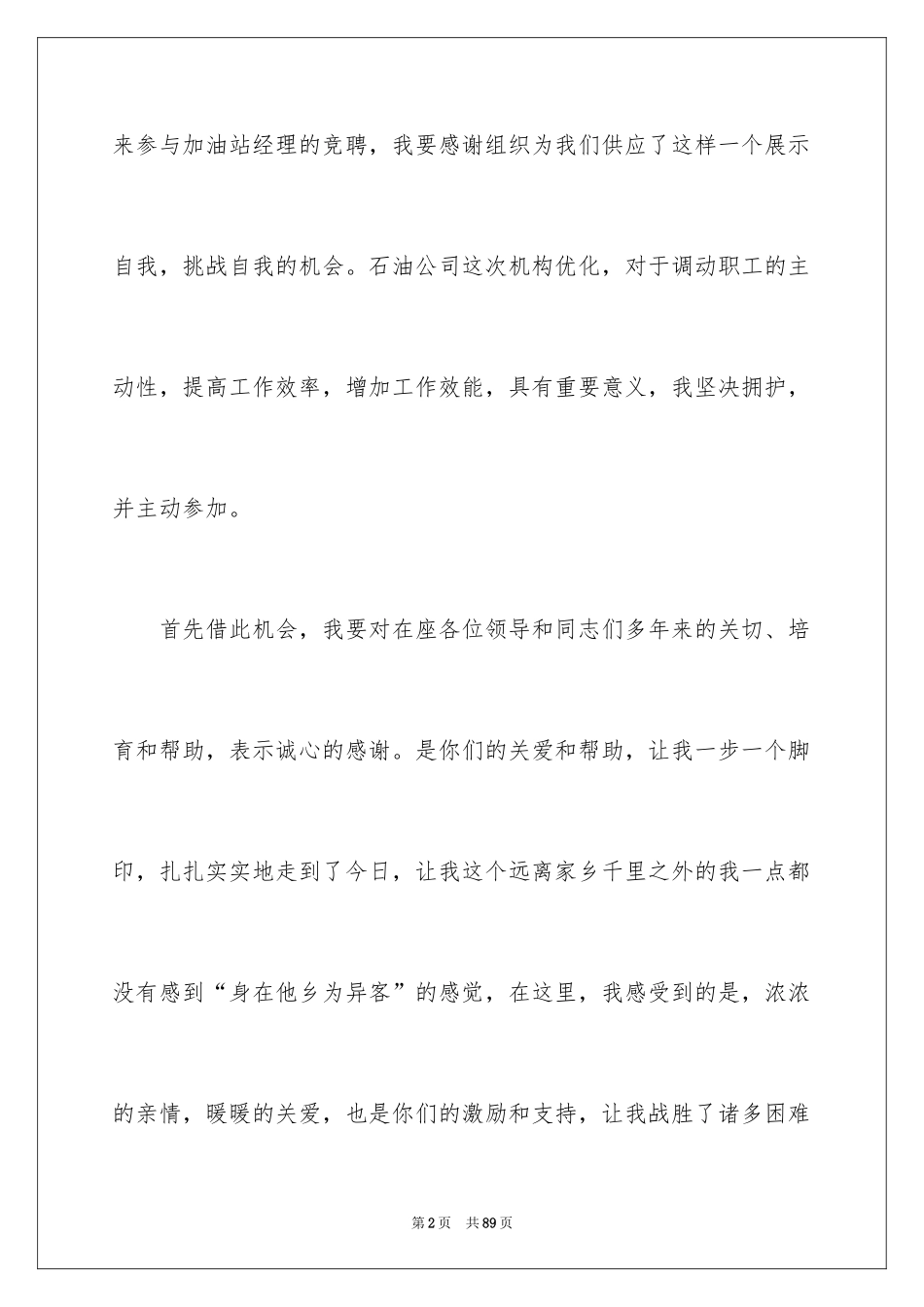 来参与加油站经理的竞聘，我要感谢组织为我们供应了这样一个展示自我，挑战自我的机会。石油公司这次机构优化，对于调动职工的主动性，提高工作效率，增加工作效能，具有重要意义，我坚决拥护，并主动参加。

首先借此机会，我要对在座各位领导和同志们多年来的关切、培育和帮助，表示诚心的感谢。是你们的关爱和帮助，让我一步一个脚印，扎扎实实地走到了今日，让我这个远离家乡千里之外的我一点都没有感到“身在他乡为异客”的感觉，在这里，我感受到的是，浓浓的亲情，暖暖的关爱，也是你们的激励和支持，让我战胜了诸多困难

第2页 共89页